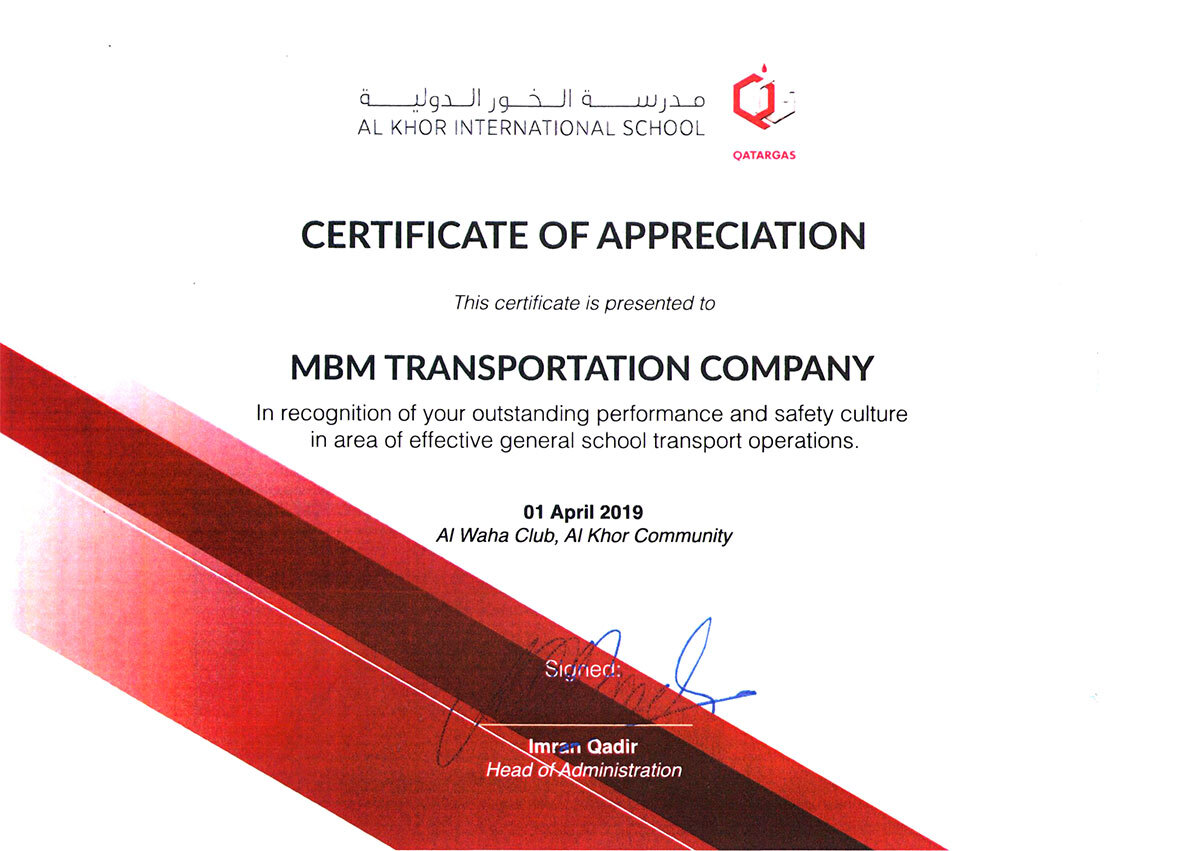 مدرسة الخور الدولية
AL KHOR INTERNATIONAL SCHOOL

QATARGAS

CERTIFICATE OF APPRECIATION

This certificate is presented to

MBM TRANSPORTATION COMPANY

In recognition of your outstanding performance and safety culture in area of effective general school transport operations.

01 April 2019
Al Waha Club, Al Khor Community

Signed:

Imran Qadir
Head of Administration